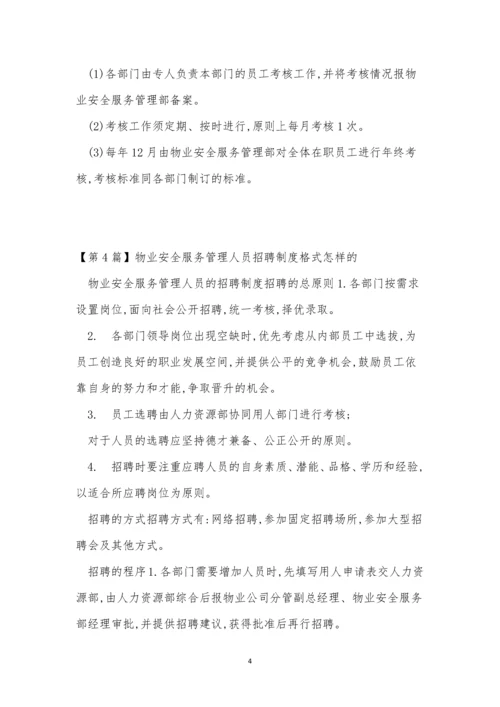 (1)各部门由专人负责本部门的员工考核工作,并将考核情况报物业安全服务管理部备案。

(2)考核工作须定期、按时进行,原则上每月考核1次。

(3)每年12月由物业安全服务管理部对全体在职员工进行年终考核,考核标准同各部门制订的标准。

【第4篇】物业安全服务管理人员招聘制度格式怎样的

物业安全服务管理人员的招聘制度招聘的总原则1.各部门按需求设置岗位,面向社会公开招聘,统一考核,择优录取。

2. 各部门领导岗位出现空缺时,优先考虑从内部员工中选拔,为员工创造良好的职业发展空间,并提供公平的竞争机会,鼓励员工依靠自身的努力和才能,争取晋升的机会。

3. 员工选聘由人力资源部协同用人部门进行考核;

对于人员的选聘应坚持德才兼备、公正公开的原则。

4. 招聘时要注重应聘人员的自身素质、潜能、品格、学历和经验,以适合所应聘岗位为原则。

招聘的方式招聘方式有:网络招聘,参加固定招聘场所,参加大型招聘会及其他方式。

招聘的程序1.各部门需要增加人员时,先填写用人申请表交人力资源部,由人力资源部综合后报物业公司分管副总经理、物业安全服务部经理审批,并提供招聘建议,获得批准后再行招聘。

4